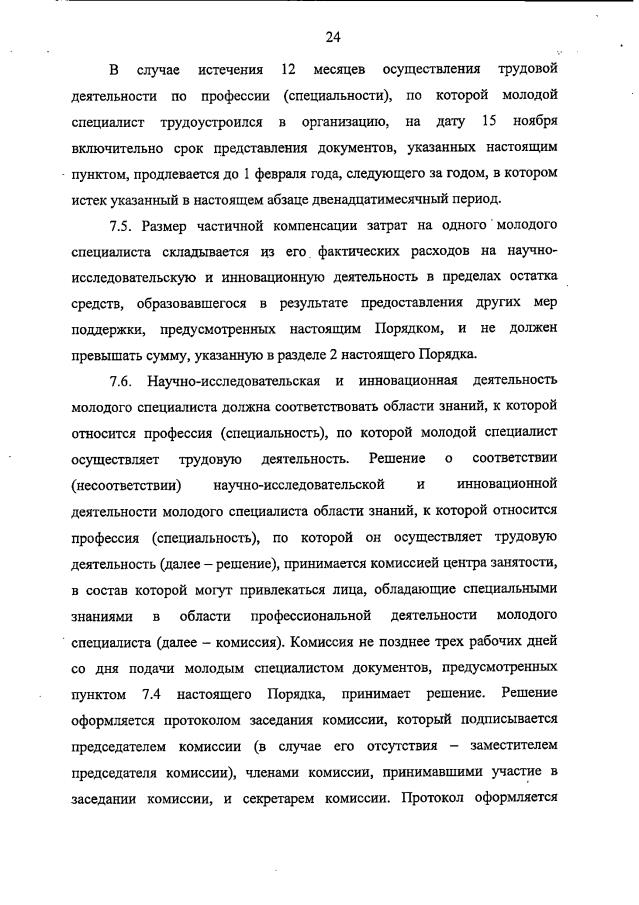 24

В случае истечения 12 месяцев осуществления трудовой деятельности по профессии (специальности), по которой молодой специалист трудоустроился в организацию, на дату 15 ноября включительно срок представления документов, указанных настоящим пунктом, продлевается до 1 февраля года, следующего за годом, в котором истек указанный в настоящем абзаце двенадцатимесячный период.

7.5. Размер частичной компенсации затрат на одного молодого специалиста складывается из его фактических расходов на научно-исследовательскую и инновационную деятельность в пределах остатка средств, образовавшегося в результате предоставления других мер поддержки, предусмотренных настоящим Порядком, и не должен превышать сумму, указанную в разделе 2 настоящего Порядка.

7.6. Научно-исследовательская и инновационная деятельность молодого специалиста должна соответствовать области знаний, к которой относится профессия (специальность), по которой молодой специалист осуществляет трудовую деятельность. Решение о соответствии (несоответствии) научно-исследовательской и инновационной деятельности молодого специалиста области знаний, к которой относится профессия (специальность), по которой он осуществляет трудовую деятельность (далее – решение), принимается комиссией центра занятости, в состав которой могут привлекаться лица, обладающие специальными знаниями в области профессиональной деятельности молодого специалиста (далее – комиссия). Комиссия не позднее трех рабочих дней со дня подачи молодым специалистом документов, предусмотренных пунктом 7.4 настоящего Порядка, принимает решение. Решение оформляется протоколом заседания комиссии, который подписывается председателем комиссии (в случае его отсутствия – заместителем председателя комиссии), членами комиссии, принимавшими участие в заседании комиссии, и секретарем комиссии. Протокол оформляется